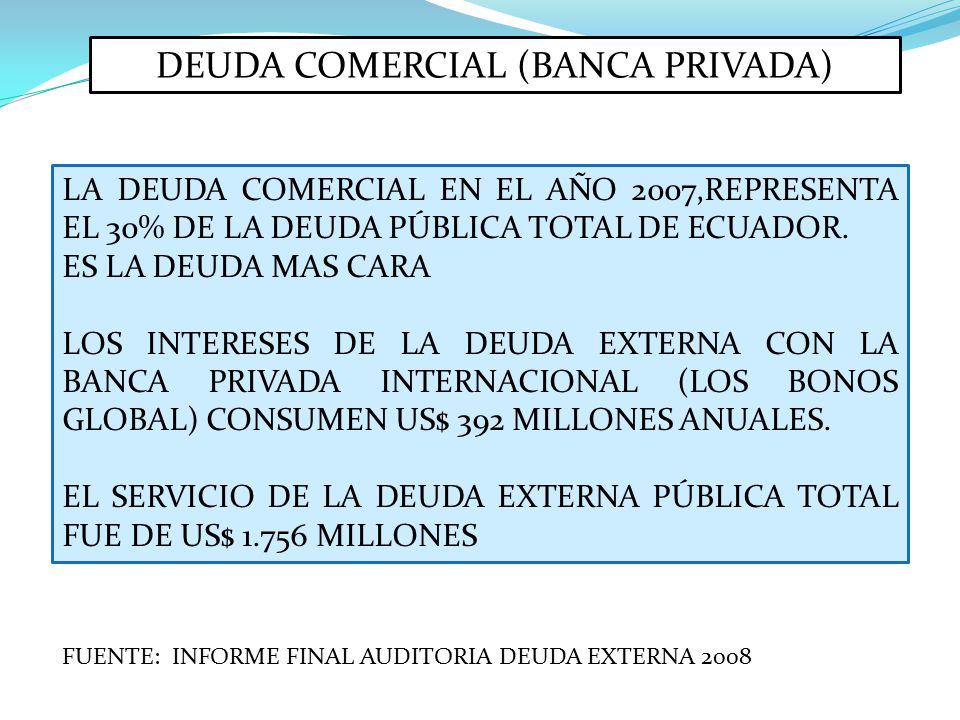 DEUDA COMERCIAL (BANCA PRIVADA)

LA DEUDA COMERCIAL EN EL AÑO 2007,REPRESENTA EL 30% DE LA DEUDA PÚBLICA TOTAL DE ECUADOR.
ES LA DEUDA MAS CARA

LOS INTERESES DE LA DEUDA EXTERNA CON LA BANCA PRIVADA INTERNACIONAL (LOS BONOS GLOBAL) CONSUMEN US$ 392 MILLONES ANUALES.

EL SERVICIO DE LA DEUDA EXTERNA PÚBLICA TOTAL FUE DE US$ 1.756 MILLONES

FUENTE: INFORME FINAL AUDITORIA DEUDA EXTERNA 2008